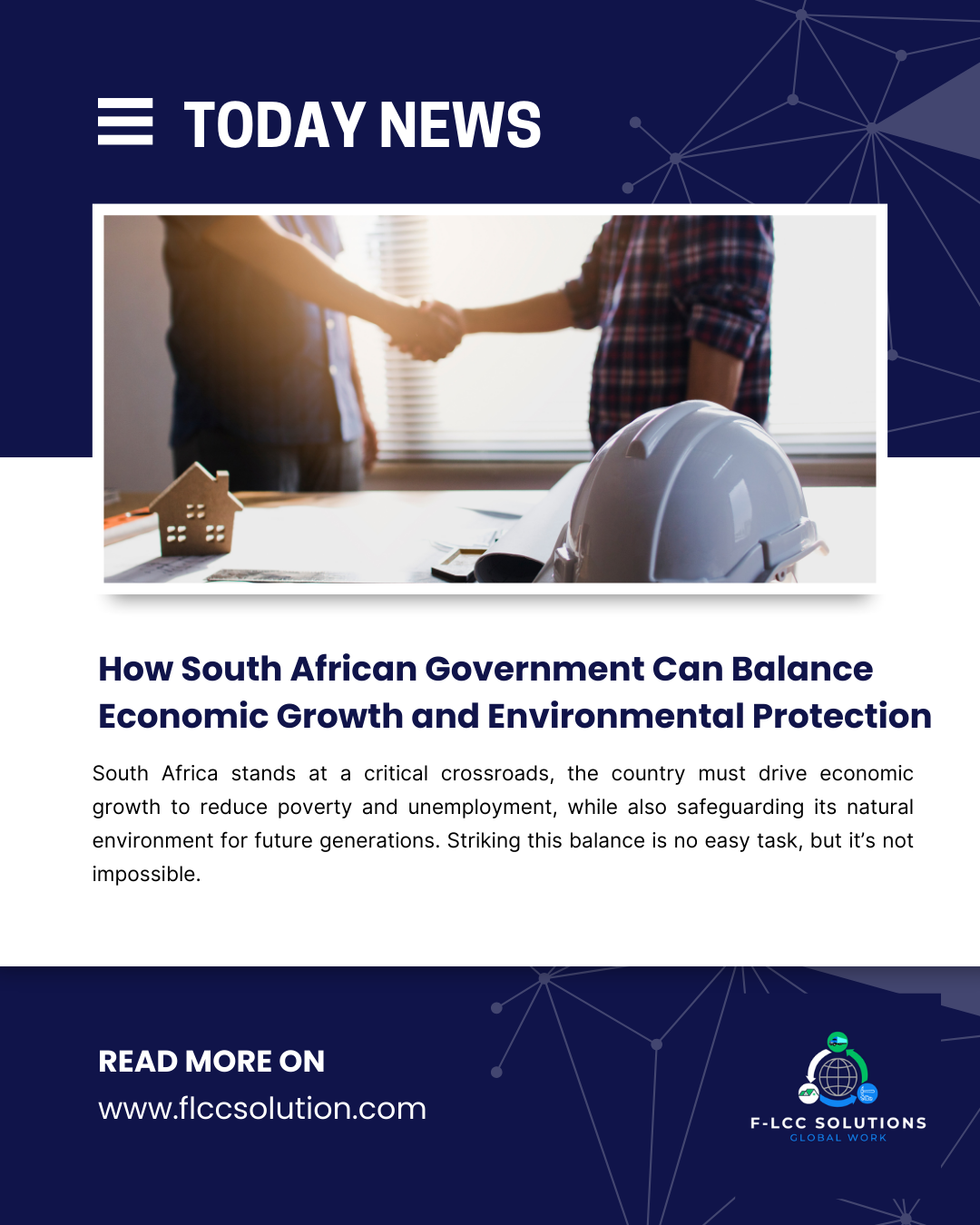 TODAY NEWS

How South African Government Can Balance Economic Growth and Environmental Protection

South Africa stands at a critical crossroads, the country must drive economic growth to reduce poverty and unemployment, while also safeguarding its natural environment for future generations. Striking this balance is no easy task, but it's not impossible.

READ MORE ON
www.flccsolution.com

F-LCC SOLUTIONS
GLOBAL WORK